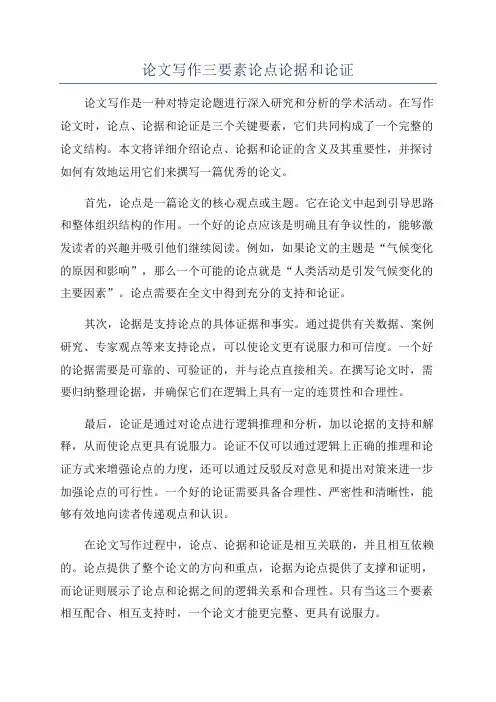 论文写作三要素论点论据和论证

论文写作是一种对特定论题进行深入研究和分析的学术活动。在写作论文时，论点、论据和论证是三个关键要素，它们共同构成了一个完整的论文结构。本文将详细介绍论点、论据和论证的含义及其重要性，并探讨如何有效地运用它们来撰写一篇优秀的论文。

首先，论点是一篇论文的核心观点或主题。它在论文中起到引导思路和整体组织结构的作用。一个好的论点应该是明确且有争议性的，能够激发读者的兴趣并吸引他们继续阅读。例如，如果论文的主题是“气候变化的原因和影响”，那么一个可能的论点就是“人类活动是引发气候变化的主要因素”。论点需要在全文中得到充分的支持和论证。

其次，论据是支持论点的具体证据和事实。通过提供有关数据、案例研究、专家观点等来支持论点，可以使论文更有说服力和可信度。一个好的论据需要是可靠的、可验证的，并与论点直接相关。在撰写论文时，需要归纳整理论据，并确保它们在逻辑上具有一定的连贯性和合理性。

最后，论证是通过对论点进行逻辑推理和分析，加以论据的支持和解释，从而使论点更具有说服力。论证不仅可以通过逻辑上正确的推理和论证方式来增强论点的力度，还可以通过反驳反对意见和提出对策来进一步加强论点的可行性。一个好的论证需要具备合理性、严密性和清晰性，能够有效地向读者传递观点和认识。

在论文写作过程中，论点、论据和论证是相互关联的，并且相互依赖的。论点提供了整个论文的方向和重点，论据为论点提供了支撑和证明，而论证则展示了论点和论据之间的逻辑关系和合理性。只有当这三个要素相互配合、相互支持时，一个论文才能更完整、更具有说服力。